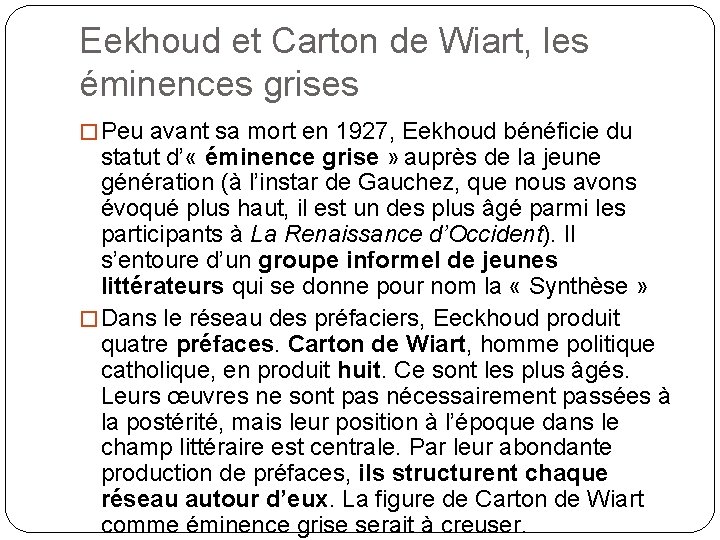 Eekhoud et Carton de Wiart, les éminences grises

□ Peu avant sa mort en 1927, Eekhoud bénéficie du statut d'« éminence grise » auprès de la jeune génération (à l'instar de Gauchez, que nous avons évoqué plus haut, il est un des plus âgé parmi les participants à La Renaissance d'Occident). Il s'entoure d'un groupe informel de jeunes littérateurs qui se donne pour nom la « Synthèse »

□ Dans le réseau des préfaciers, Eeckhoud produit quatre préfaces. Carton de Wiart, homme politique catholique, en produit huit. Ce sont les plus âgés. Leurs œuvres ne sont pas nécessairement passées à la postérité, mais leur position à l'époque dans le champ littéraire est centrale. Par leur abondante production de préfaces, ils structurent chaque réseau autour d'eux. La figure de Carton de Wiart comme éminence grise serait à creuser.